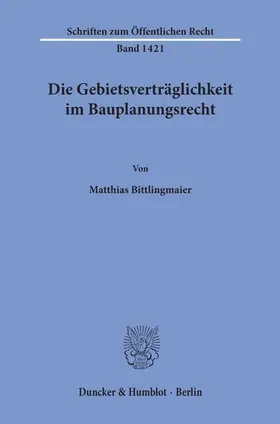 Schriften zum Öffentlichen Recht

Band 1421

Die Gebietsverträglichkeit im Bauplanungsrecht

Von

Matthias Bittlingmaier

Duncker & Humblot · Berlin